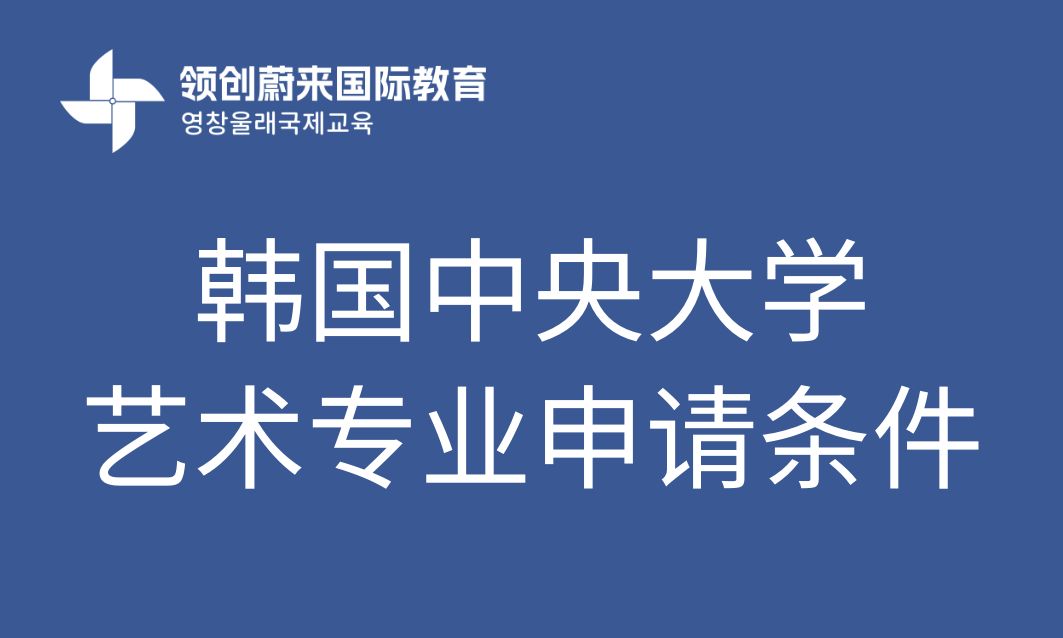 领创蔚来国际教育
영창울래국제교육

韩国中央大学
艺术专业申请条件